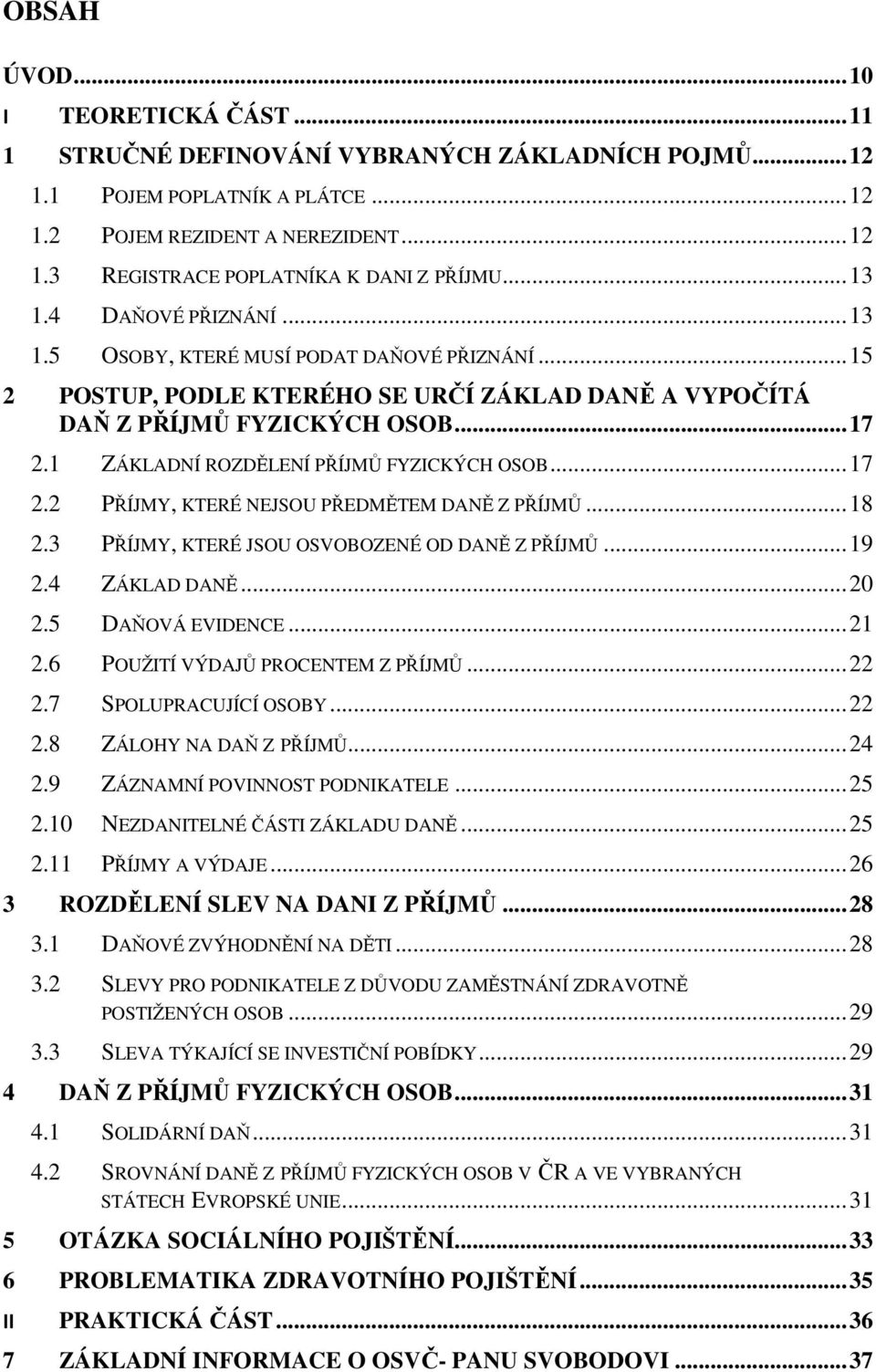 OBSAH

ÚVOD...10
I TEORETICKÁ ČÁST...11
1 STRUČNÉ DEFINOVÁNÍ VYBRANÝCH ZÁKLADNÍCH POJMŮ...12
1.1 POJEM POPLATNÍK A PLÁTCE...12
1.2 POJEM REZIDENT A NEREZIDENT...12
1.3 REGISTRACE POPLATNÍKA K DANI Z PŘÍJMU...13
1.4 DAŇOVÉ PŘIZNÁNÍ...13
1.5 OSOBY, KTERÉ MUSÍ PODAT DAŇOVÉ PŘIZNÁNÍ...15
2 POSTUP, PODLE KTERÉHO SE URČÍ ZÁKLAD DANĚ A VYPOČÍTÁ DAŇ Z PŘÍJMŮ FYZICKÝCH OSOB...17
2.1 ZÁKLADNÍ ROZDĚLENÍ PŘÍJMŮ FYZICKÝCH OSOB...17
2.2 PŘÍJMY, KTERÉ NEJSOU PŘEDMĚTEM DANĚ Z PŘÍJMŮ...18
2.3 PŘÍJMY, KTERÉ JSOU OSVOBOZENÉ OD DANĚ Z PŘÍJMŮ...19
2.4 ZÁKLAD DANĚ...20
2.5 DAŇOVÁ EVIDENCE...21
2.6 POUŽITÍ VÝDAJŮ PROCENTEM Z PŘÍJMŮ...22
2.7 SPOLUPRACUJÍCÍ OSOBY...22
2.8 ZÁLOHY NA DAŇ Z PŘÍJMŮ...24
2.9 ZÁZNAMNÍ POVINNOST PODNIKATELE...25
2.10 NEZDANITELNÉ ČÁSTI ZÁKLADU DANĚ...25
2.11 PŘÍJMY A VÝDAJE...26
3 ROZDĚLENÍ SLEV NA DANI Z PŘÍJMŮ...28
3.1 DAŇOVÉ ZVÝHODNĚNÍ NA DĚTI...28
3.2 SLEVY PRO PODNIKATELE Z DŮVODU ZAMĚSTNÁNÍ ZDRAVOTNĚ POSTIŽENÝCH OSOB...29
3.3 SLEVA TÝKAJÍCÍ SE INVESTIČNÍ POBÍDKY...29
4 DAŇ Z PŘÍJMŮ FYZICKÝCH OSOB...31
4.1 SOLIDÁRNÍ DAŇ...31
4.2 SROVNÁNÍ DANĚ Z PŘÍJMŮ FYZICKÝCH OSOB V ČR A VE VYBRANÝCH STÁTECH EVROPSKÉ UNIE...31
5 OTÁZKA SOCIÁLNÍHO POJIŠTĚNÍ...33
6 PROBLEMATIKA ZDRAVOTNÍHO POJIŠTĚNÍ...35
II PRAKTICKÁ ČÁST...36
7 ZÁKLADNÍ INFORMACE O OSVČ- PANU SVOBODOVI...37